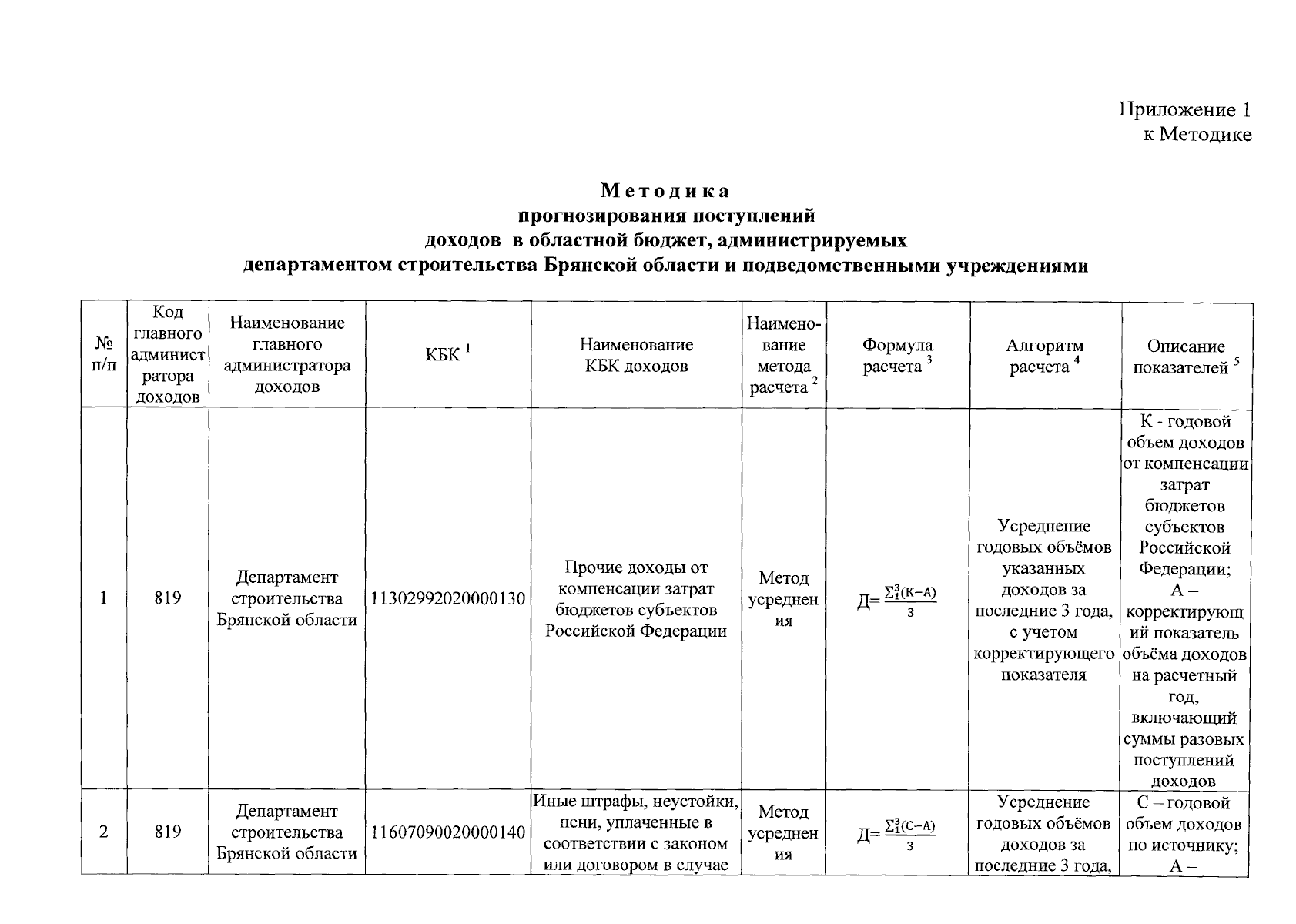 Приложение 1
к Методике

Методика
прогнозирования поступлений
доходов в областной бюджет, администрируемых
департаментом строительства Брянской области и подведомственными учреждениями

| № п/п | Код главного администратора доходов | Наименование главного администратора доходов | КБК $^1$ | Наименование КБК доходов | Наименование метода расчета $^2$ | Формула расчета $^3$ | Алгоритм расчета $^4$ | Описание показателей $^5$ |
|---|---|---|---|---|---|---|---|---|
| 1 | 819 | Департамент строительства Брянской области | 11302992020000130 | Прочие доходы от компенсации затрат бюджетов субъектов Российской Федерации | Метод усреднения | Д= $\frac{\sum_1^3(К-А)}{3}$ | Усреднение годовых объёмов указанных доходов за последние 3 года, с учетом корректирующего показателя | К - годовой объем доходов от компенсации затрат бюджетов субъектов Российской Федерации; А – корректирующий показатель объёма доходов на расчетный год, включающий суммы разовых поступлений доходов |
| 2 | 819 | Департамент строительства Брянской области | 11607090020000140 | Иные штрафы, неустойки, пени, уплаченные в соответствии с законом или договором в случае | Метод усреднения | Д= $\frac{\sum_1^3(С-А)}{3}$ | Усреднение годовых объёмов доходов за последние 3 года, | С – годовой объем доходов по источнику; А – |